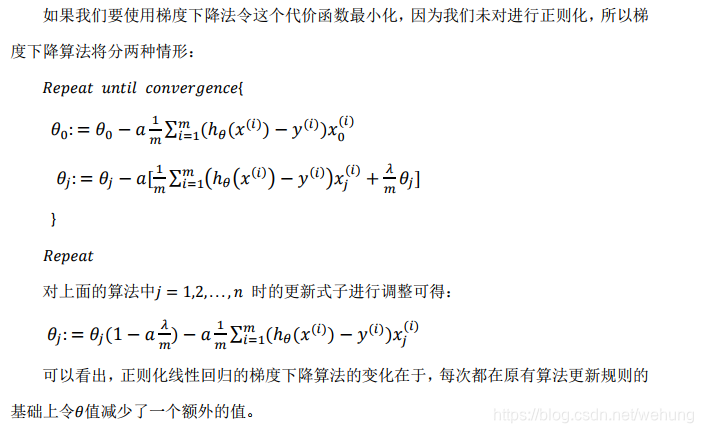 如果我们要使用梯度下降法令这个代价函数最小化，因为我们未对进行正则化，所以梯度下降算法将分两种情形：

$Repeat\ until\ convergence\{$

$\theta_0 := \theta_0 - a\frac{1}{m}\sum_{i=1}^{m}(h_\theta(x^{(i)}) - y^{(i)})x_0^{(i)}$

$\theta_j := \theta_j - a[\frac{1}{m}\sum_{i=1}^{m}(h_\theta(x^{(i)}) - y^{(i)})x_j^{(i)} + \frac{\lambda}{m}\theta_j]$

$\}$

$Repeat$

对上面的算法中$j = 1,2,...,n$ 时的更新式子进行调整可得：

$\theta_j := \theta_j(1 - a\frac{\lambda}{m}) - a\frac{1}{m}\sum_{i=1}^{m}(h_\theta(x^{(i)}) - y^{(i)})x_j^{(i)}$

可以看出，正则化线性回归的梯度下降算法的变化在于，每次都在原有算法更新规则的基础上令$\theta$值减少了一个额外的值。

https://blog.csdn.net/wehung